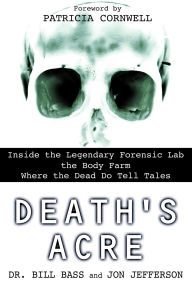 Foreword by
PATRICIA CORNWELL

Inside the Legendary Forensic Lab
the Body Farm
Where the Dead Do Tell Tales

DEATH'S
ACRE

DR. BILL BASS and JON JEFFERSON